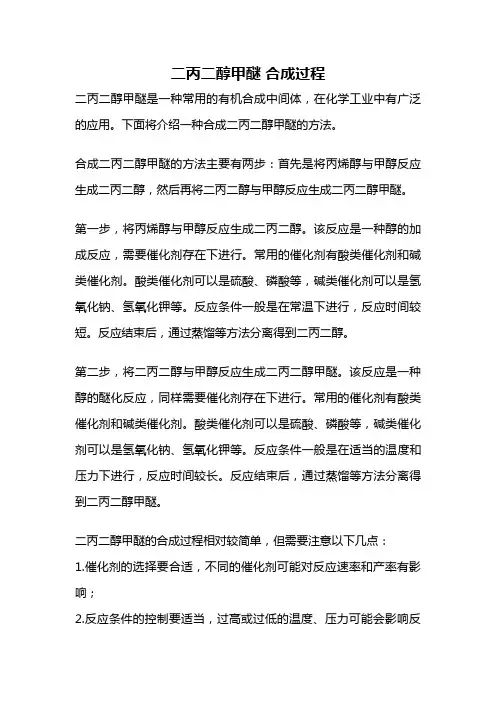 二丙二醇甲醚 合成过程

二丙二醇甲醚是一种常用的有机合成中间体，在化学工业中有广泛的应用。下面将介绍一种合成二丙二醇甲醚的方法。

合成二丙二醇甲醚的方法主要有两步：首先是将丙烯醇与甲醇反应生成二丙二醇，然后再将二丙二醇与甲醇反应生成二丙二醇甲醚。

第一步，将丙烯醇与甲醇反应生成二丙二醇。该反应是一种醇的加成反应，需要催化剂存在下进行。常用的催化剂有酸类催化剂和碱类催化剂。酸类催化剂可以是硫酸、磷酸等，碱类催化剂可以是氢氧化钠、氢氧化钾等。反应条件一般是在常温下进行，反应时间较短。反应结束后，通过蒸馏等方法分离得到二丙二醇。

第二步，将二丙二醇与甲醇反应生成二丙二醇甲醚。该反应是一种醇的醚化反应，同样需要催化剂存在下进行。常用的催化剂有酸类催化剂和碱类催化剂。酸类催化剂可以是硫酸、磷酸等，碱类催化剂可以是氢氧化钠、氢氧化钾等。反应条件一般是在适当的温度和压力下进行，反应时间较长。反应结束后，通过蒸馏等方法分离得到二丙二醇甲醚。

二丙二醇甲醚的合成过程相对较简单，但需要注意以下几点：
1.催化剂的选择要合适，不同的催化剂可能对反应速率和产率有影响；
2.反应条件的控制要适当，过高或过低的温度、压力可能会影响反